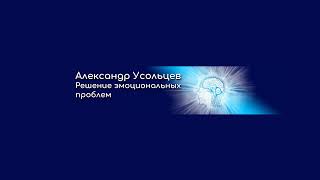 Александр Усольцев
Решение эмоциональных проблем